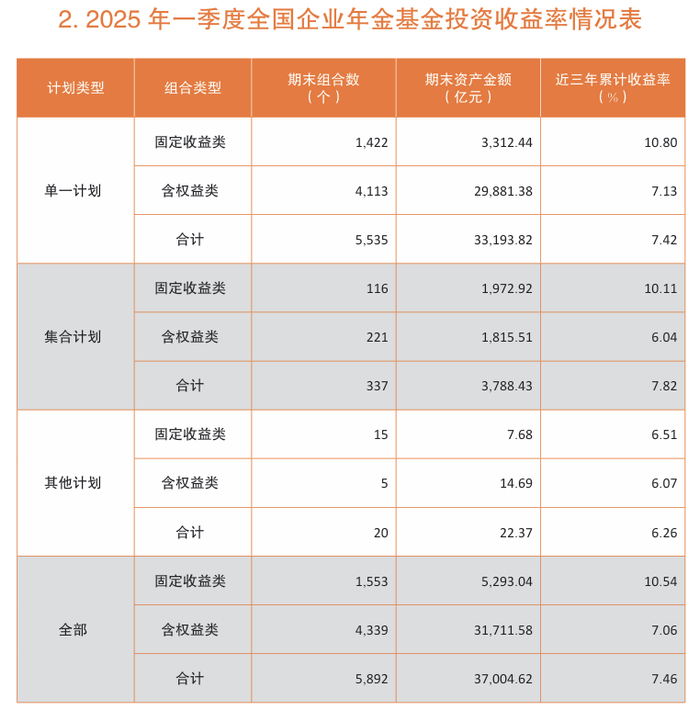 2.2025年一季度全国企业年金基金投资收益率情况表

| 计划类型 | 组合类型 | 期末组合数（个） | 期末资产金额（亿元） | 近三年累计收益率（%） |
|---|---|---|---|---|
| 单一计划 | 固定收益类 | 1,422 | 3,312.44 | 10.80 |
|  | 含权益类 | 4,113 | 29,881.38 | 7.13 |
|  | 合计 | 5,535 | 33,193.82 | 7.42 |
| 集合计划 | 固定收益类 | 116 | 1,972.92 | 10.11 |
|  | 含权益类 | 221 | 1,815.51 | 6.04 |
|  | 合计 | 337 | 3,788.43 | 7.82 |
| 其他计划 | 固定收益类 | 15 | 7.68 | 6.51 |
|  | 含权益类 | 5 | 14.69 | 6.07 |
|  | 合计 | 20 | 22.37 | 6.26 |
| 全部 | 固定收益类 | 1,553 | 5,293.04 | 10.54 |
|  | 含权益类 | 4,339 | 31,711.58 | 7.06 |
|  | 合计 | 5,892 | 37,004.62 | 7.46 |